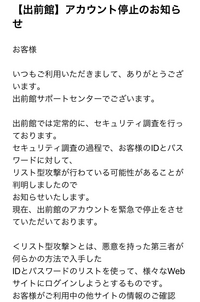 【出前館】アカウント停止のお知らせ

お客様

いつもご利用いただきまして、ありがとうございます。
出前館サポートセンターでございます。

出前館では定常的に、セキュリティ調査を行っております。
セキュリティ調査の過程で、お客様のIDとパスワードに対して、
リスト型攻撃が行わている可能性があることが判明しましたので
お知らせいたします。
現在、出前館のアカウントを緊急で停止をさせていただいております。

＜リスト型攻撃＞とは、悪意を持った第三者が何らかの方法で入手した
IDとパスワードのリストを使って、様々なWebサイトにログインしようとするものです。
お客様がご利用中の他サイトの情報のご確認